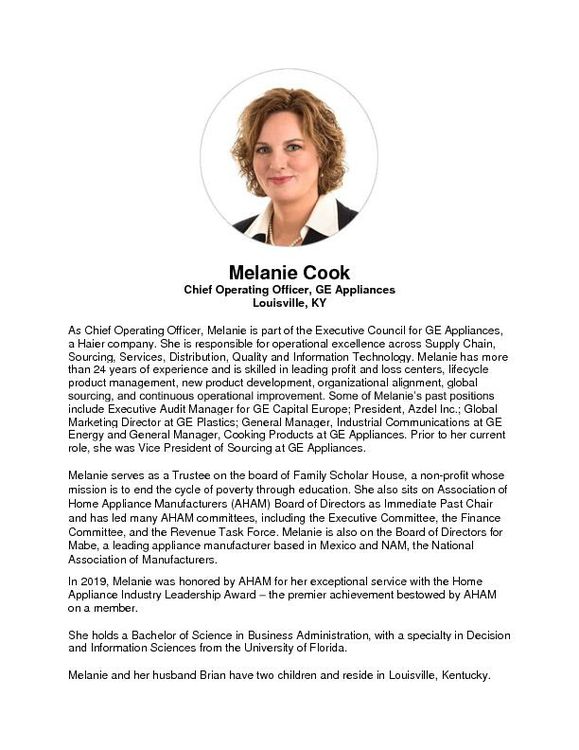 Melanie Cook
Chief Operating Officer, GE Appliances
Louisville, KY

As Chief Operating Officer, Melanie is part of the Executive Council for GE Appliances, a Haier company. She is responsible for operational excellence across Supply Chain, Sourcing, Services, Distribution, Quality and Information Technology. Melanie has more than 24 years of experience and is skilled in leading profit and loss centers, lifecycle product management, new product development, organizational alignment, global sourcing, and continuous operational improvement. Some of Melanie's past positions include Executive Audit Manager for GE Capital Europe; President, Azdel Inc.; Global Marketing Director at GE Plastics; General Manager, Industrial Communications at GE Energy and General Manager, Cooking Products at GE Appliances. Prior to her current role, she was Vice President of Sourcing at GE Appliances.

Melanie serves as a Trustee on the board of Family Scholar House, a non-profit whose mission is to end the cycle of poverty through education. She also sits on Association of Home Appliance Manufacturers (AHAM) Board of Directors as Immediate Past Chair and has led many AHAM committees, including the Executive Committee, the Finance Committee, and the Revenue Task Force. Melanie is also on the Board of Directors for Mabe, a leading appliance manufacturer based in Mexico and NAM, the National Association of Manufacturers.

In 2019, Melanie was honored by AHAM for her exceptional service with the Home Appliance Industry Leadership Award – the premier achievement bestowed by AHAM on a member.

She holds a Bachelor of Science in Business Administration, with a specialty in Decision and Information Sciences from the University of Florida.

Melanie and her husband Brian have two children and reside in Louisville, Kentucky.